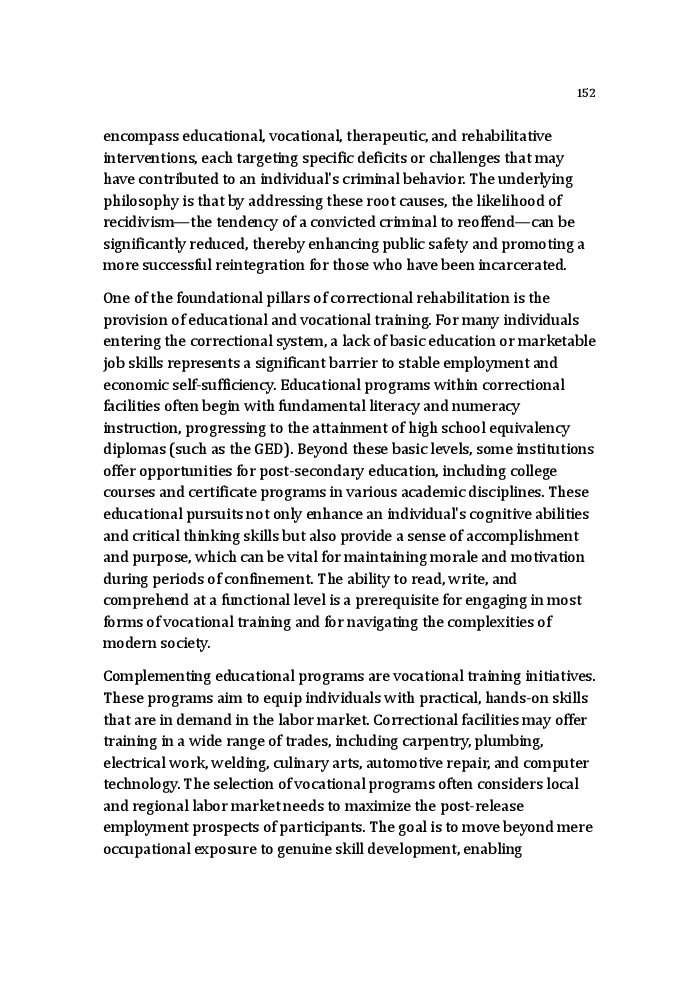 152

encompass educational, vocational, therapeutic, and rehabilitative interventions, each targeting specific deficits or challenges that may have contributed to an individual's criminal behavior. The underlying philosophy is that by addressing these root causes, the likelihood of recidivism—the tendency of a convicted criminal to reoffend—can be significantly reduced, thereby enhancing public safety and promoting a more successful reintegration for those who have been incarcerated.

One of the foundational pillars of correctional rehabilitation is the provision of educational and vocational training. For many individuals entering the correctional system, a lack of basic education or marketable job skills represents a significant barrier to stable employment and economic self-sufficiency. Educational programs within correctional facilities often begin with fundamental literacy and numeracy instruction, progressing to the attainment of high school equivalency diplomas (such as the GED). Beyond these basic levels, some institutions offer opportunities for post-secondary education, including college courses and certificate programs in various academic disciplines. These educational pursuits not only enhance an individual's cognitive abilities and critical thinking skills but also provide a sense of accomplishment and purpose, which can be vital for maintaining morale and motivation during periods of confinement. The ability to read, write, and comprehend at a functional level is a prerequisite for engaging in most forms of vocational training and for navigating the complexities of modern society.

Complementing educational programs are vocational training initiatives. These programs aim to equip individuals with practical, hands-on skills that are in demand in the labor market. Correctional facilities may offer training in a wide range of trades, including carpentry, plumbing, electrical work, welding, culinary arts, automotive repair, and computer technology. The selection of vocational programs often considers local and regional labor market needs to maximize the post-release employment prospects of participants. The goal is to move beyond mere occupational exposure to genuine skill development, enabling